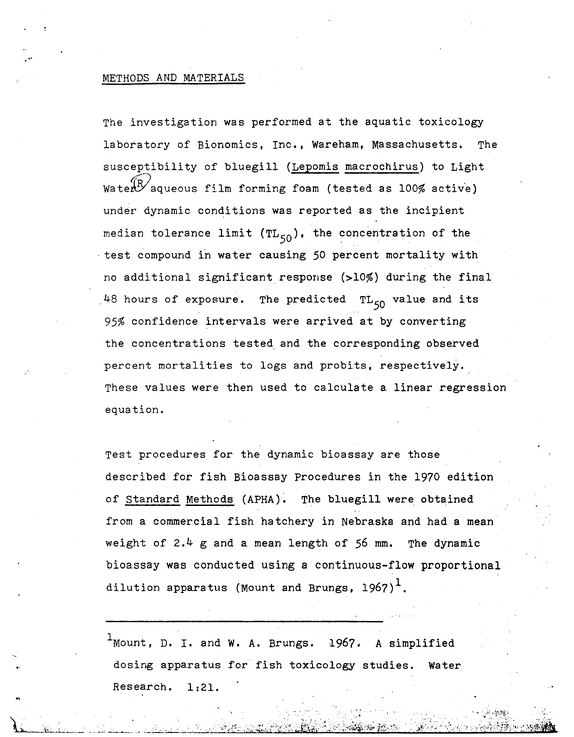 METHODS AND MATERIALS

The investigation was performed at the aquatic toxicology laboratory of Bionomics, Inc., Wareham, Massachusetts. The susceptibility of bluegill (Lepomis macrochirus) to Light Water® aqueous film forming foam (tested as 100% active) under dynamic conditions was reported as the incipient median tolerance limit ($TL_{50}$), the concentration of the test compound in water causing 50 percent mortality with no additional significant response (>10%) during the final 48 hours of exposure. The predicted $TL_{50}$ value and its 95% confidence intervals were arrived at by converting the concentrations tested and the corresponding observed percent mortalities to logs and probits, respectively. These values were then used to calculate a linear regression equation.

Test procedures for the dynamic bioassay are those described for fish Bioassay Procedures in the 1970 edition of Standard Methods (APHA). The bluegill were obtained from a commercial fish hatchery in Nebraska and had a mean weight of 2.4 g and a mean length of 56 mm. The dynamic bioassay was conducted using a continuous-flow proportional dilution apparatus (Mount and Brungs, 1967)$^{1}$.

$^{1}$Mount, D. I. and W. A. Brungs. 1967. A simplified dosing apparatus for fish toxicology studies. Water Research. 1:21.